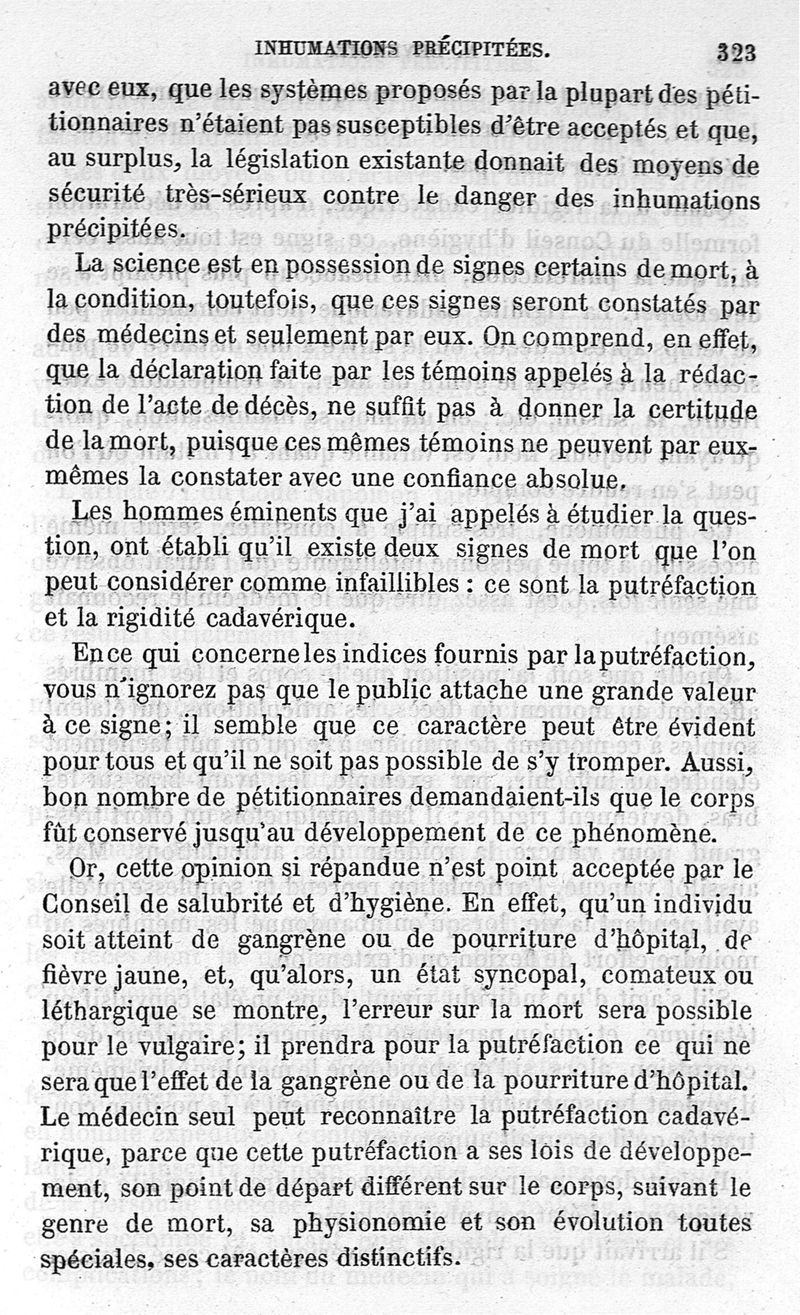 INHUMATIONS PRÉCIPITÉES. 323

avec eux, que les systèmes proposés par la plupart des pétitionnaires n'étaient pas susceptibles d'être acceptés et que, au surplus, la législation existante donnait des moyens de sécurité très-sérieux contre le danger des inhumations précipitées.

La science est en possession de signes certains de mort, à la condition, toutefois, que ces signes seront constatés par des médecins et seulement par eux. On comprend, en effet, que la déclaration faite par les témoins appelés à la rédaction de l'acte de décès, ne suffit pas à donner la certitude de la mort, puisque ces mêmes témoins ne peuvent par eux-mêmes la constater avec une confiance absolue.

Les hommes éminents que j'ai appelés à étudier la question, ont établi qu'il existe deux signes de mort que l'on peut considérer comme infaillibles : ce sont la putréfaction et la rigidité cadavérique.

En ce qui concerne les indices fournis par la putréfaction, vous n'ignorez pas que le public attache une grande valeur à ce signe; il semble que ce caractère peut être évident pour tous et qu'il ne soit pas possible de s'y tromper. Aussi, bon nombre de pétitionnaires demandaient-ils que le corps fût conservé jusqu'au développement de ce phénomène.

Or, cette opinion si répandue n'est point acceptée par le Conseil de salubrité et d'hygiène. En effet, qu'un individu soit atteint de gangrène ou de pourriture d'hôpital, de fièvre jaune, et, qu'alors, un état syncopal, comateux ou léthargique se montre, l'erreur sur la mort sera possible pour le vulgaire; il prendra pour la putréfaction ce qui ne sera que l'effet de la gangrène ou de la pourriture d'hôpital. Le médecin seul peut reconnaître la putréfaction cadavérique, parce que cette putréfaction a ses lois de développement, son point de départ différent sur le corps, suivant le genre de mort, sa physionomie et son évolution toutes spéciales, ses caractères distinctifs.